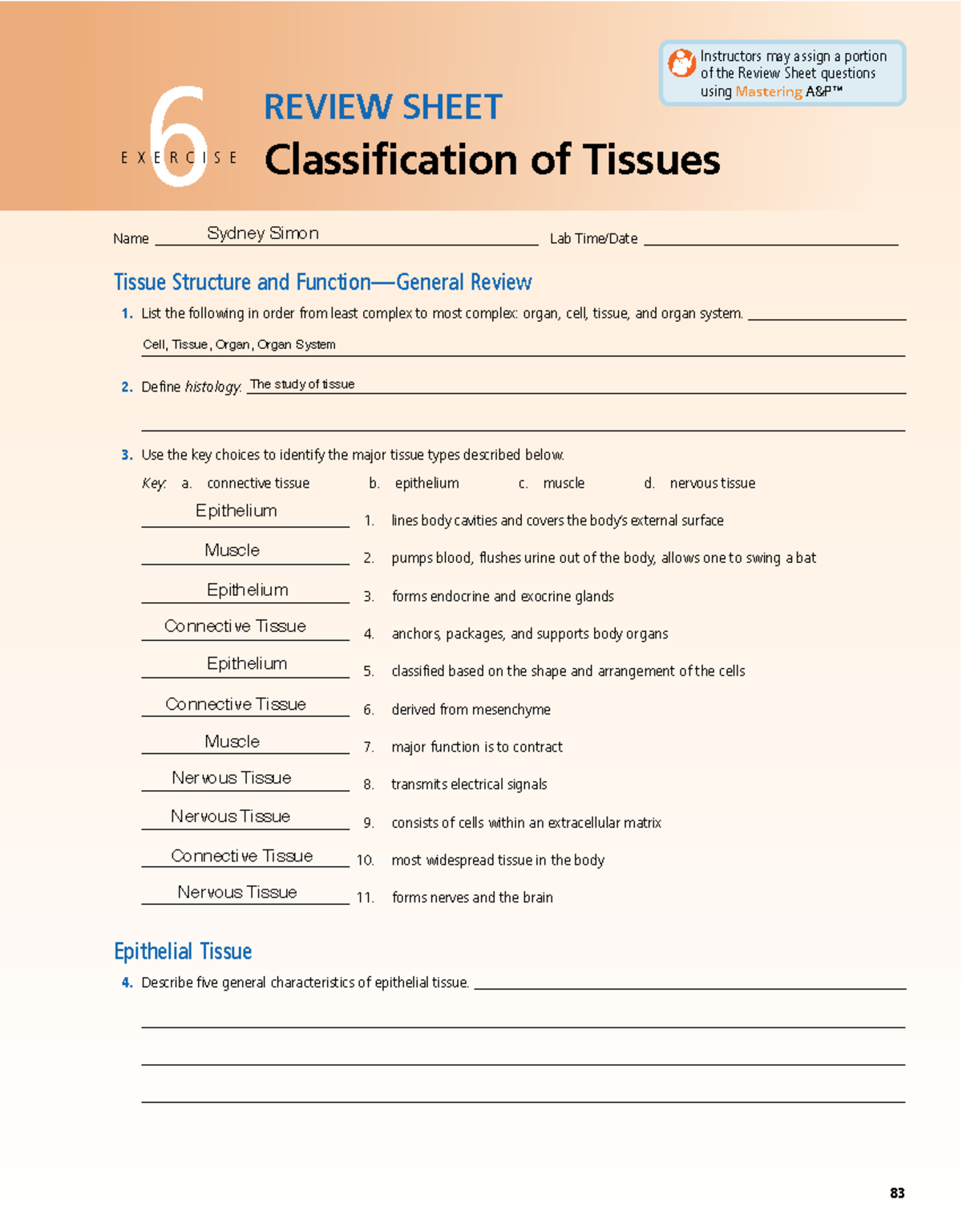 Instructors may assign a portion of the Review Sheet questions using Mastering A&P™

EXERCISE 6

REVIEW SHEET

Classification of Tissues

Name Sydney Simon Lab Time/Date

Tissue Structure and Function—General Review

1. List the following in order from least complex to most complex: organ, cell, tissue, and organ system.

Cell, Tissue, Organ, Organ System

2. Define histology. The study of tissue

3. Use the key choices to identify the major tissue types described below.

Key: a. connective tissue b. epithelium c. muscle d. nervous tissue

Epithelium 1. lines body cavities and covers the body's external surface

Muscle 2. pumps blood, flushes urine out of the body, allows one to swing a bat

Epithelium 3. forms endocrine and exocrine glands

Connective Tissue 4. anchors, packages, and supports body organs

Epithelium 5. classified based on the shape and arrangement of the cells

Connective Tissue 6. derived from mesenchyme

Muscle 7. major function is to contract

Nervous Tissue 8. transmits electrical signals

Nervous Tissue 9. consists of cells within an extracellular matrix

Connective Tissue 10. most widespread tissue in the body

Nervous Tissue 11. forms nerves and the brain

Epithelial Tissue

4. Describe five general characteristics of epithelial tissue.

83